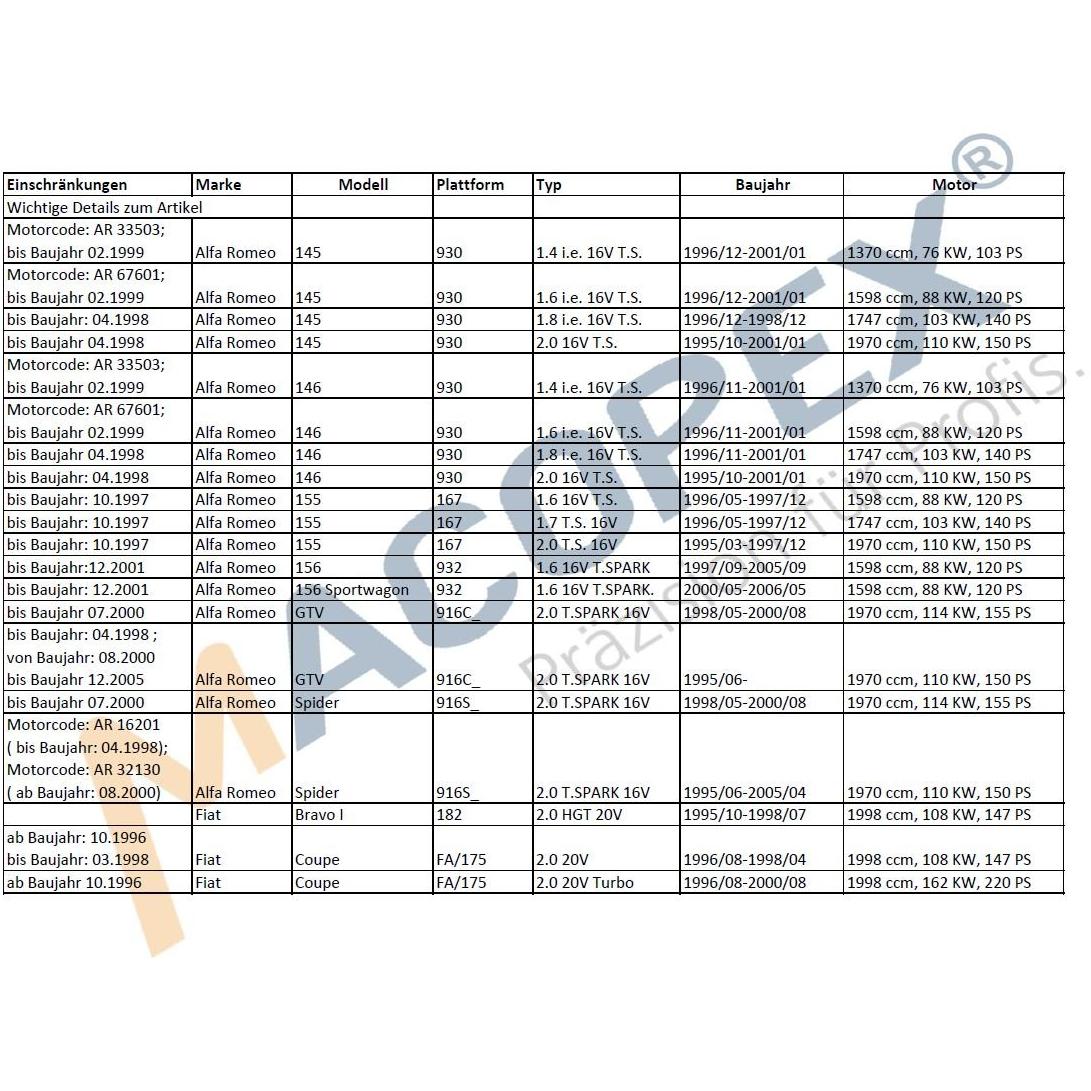 | Einschränkungen | Marke | Modell | Plattform | Typ | Baujahr | Motor |
|---|---|---|---|---|---|---|
| Wichtige Details zum Artikel | | | | | | |
| Motorcode: AR 33503; bis Baujahr 02.1999 | Alfa Romeo | 145 | 930 | 1.4 i.e. 16V T.S. | 1996/12-2001/01 | 1370 ccm, 76 KW, 103 PS |
| Motorcode: AR 67601; bis Baujahr 02.1999 | Alfa Romeo | 145 | 930 | 1.6 i.e. 16V T.S. | 1996/12-2001/01 | 1598 ccm, 88 KW, 120 PS |
| bis Baujahr: 04.1998 | Alfa Romeo | 145 | 930 | 1.8 i.e. 16V T.S. | 1996/12-1998/12 | 1747 ccm, 103 KW, 140 PS |
| bis Baujahr 04.1998 | Alfa Romeo | 145 | 930 | 2.0 16V T.S. | 1995/10-2001/01 | 1970 ccm, 110 KW, 150 PS |
| Motorcode: AR 33503; bis Baujahr 02.1999 | Alfa Romeo | 146 | 930 | 1.4 i.e. 16V T.S. | 1996/11-2001/01 | 1370 ccm, 76 KW, 103 PS |
| Motorcode: AR 67601; bis Baujahr 02.1999 | Alfa Romeo | 146 | 930 | 1.6 i.e. 16V T.S. | 1996/11-2001/01 | 1598 ccm, 88 KW, 120 PS |
| bis Baujahr 04.1998 | Alfa Romeo | 146 | 930 | 1.8 i.e. 16V T.S. | 1996/11-2001/01 | 1747 ccm, 103 KW, 140 PS |
| bis Baujahr: 04.1998 | Alfa Romeo | 146 | 930 | 2.0 16V T.S. | 1995/10-2001/01 | 1970 ccm, 110 KW, 150 PS |
| bis Baujahr: 10.1997 | Alfa Romeo | 155 | 167 | 1.6 16V T.S. | 1996/05-1997/12 | 1598 ccm, 88 KW, 120 PS |
| bis Baujahr: 10.1997 | Alfa Romeo | 155 | 167 | 1.7 T.S. 16V | 1996/05-1997/12 | 1747 ccm, 103 KW, 140 PS |
| bis Baujahr: 10.1997 | Alfa Romeo | 155 | 167 | 2.0 T.S. 16V | 1995/03-1997/12 | 1970 ccm, 110 KW, 150 PS |
| bis Baujahr:12.2001 | Alfa Romeo | 156 | 932 | 1.6 16V T.SPARK | 1997/09-2005/09 | 1598 ccm, 88 KW, 120 PS |
| bis Baujahr: 12.2001 | Alfa Romeo | 156 Sportwagon | 932 | 1.6 16V T.SPARK. | 2000/05-2006/05 | 1598 ccm, 88 KW, 120 PS |
| bis Baujahr 07.2000 | Alfa Romeo | GTV | 916C_ | 2.0 T.SPARK 16V | 1998/05-2000/08 | 1970 ccm, 114 KW, 155 PS |
| bis Baujahr: 04.1998 ; von Baujahr: 08.2000 bis Baujahr 12.2005 | Alfa Romeo | GTV | 916C_ | 2.0 T.SPARK 16V | 1995/06- | 1970 ccm, 110 KW, 150 PS |
| bis Baujahr 07.2000 | Alfa Romeo | Spider | 916S_ | 2.0 T.SPARK 16V | 1998/05-2000/08 | 1970 ccm, 114 KW, 155 PS |
| Motorcode: AR 16201 ( bis Baujahr: 04.1998); Motorcode: AR 32130 ( ab Baujahr: 08.2000) | Alfa Romeo | Spider | 916S_ | 2.0 T.SPARK 16V | 1995/06-2005/04 | 1970 ccm, 110 KW, 150 PS |
| | Fiat | Bravo I | 182 | 2.0 HGT 20V | 1995/10-1998/07 | 1998 ccm, 108 KW, 147 PS |
| ab Baujahr: 10.1996 bis Baujahr: 03.1998 | Fiat | Coupe | FA/175 | 2.0 20V | 1996/08-1998/04 | 1998 ccm, 108 KW, 147 PS |
| ab Baujahr 10.1996 | Fiat | Coupe | FA/175 | 2.0 20V Turbo | 1996/08-2000/08 | 1998 ccm, 162 KW, 220 PS |

MACOPEX®
Präzision für Profis.